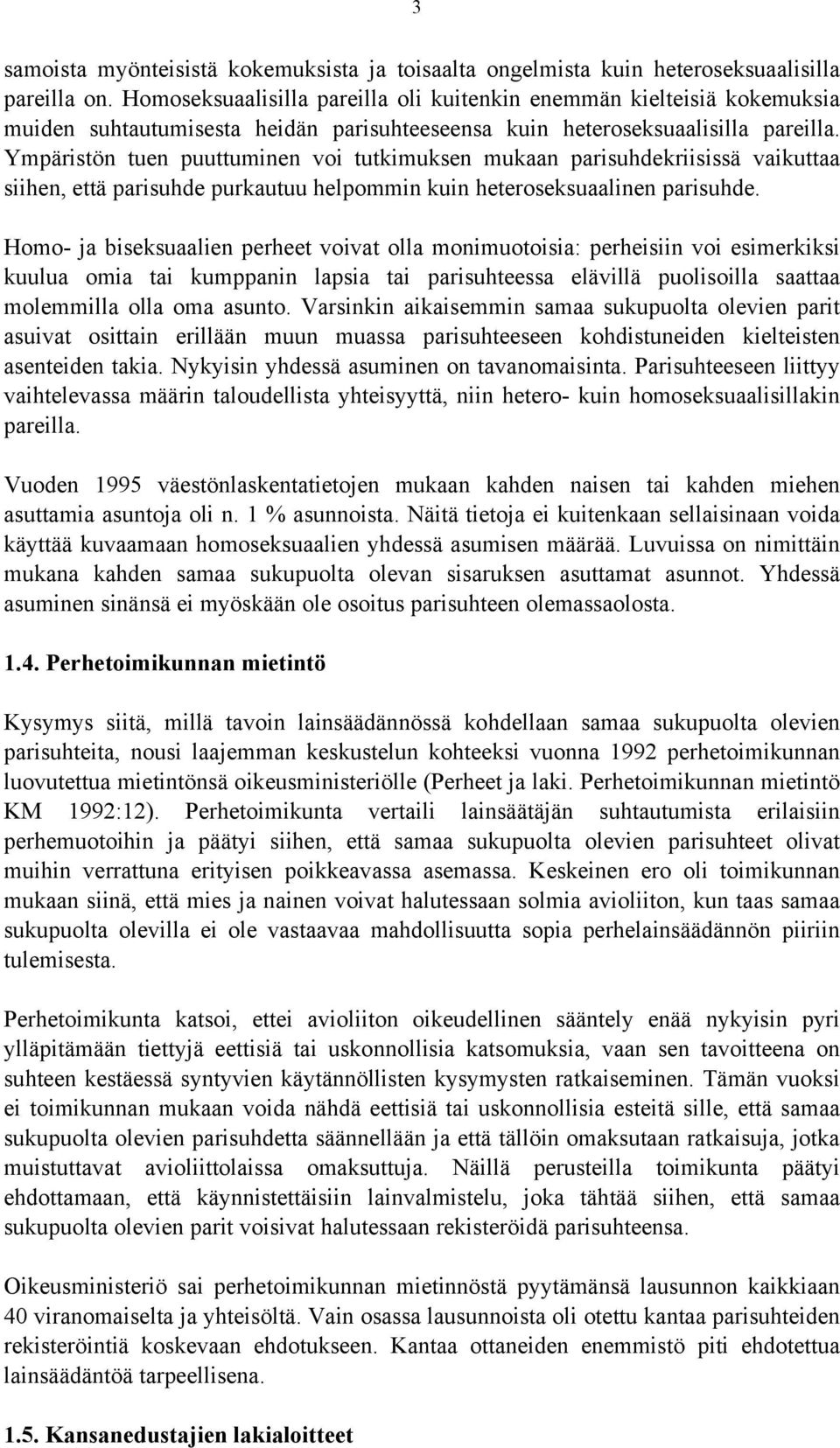 3

samoista myönteisistä kokemuksista ja toisaalta ongelmista kuin heteroseksuaalisilla pareilla on. Homoseksuaalisilla pareilla oli kuitenkin enemmän kielteisiä kokemuksia muiden suhtautumisesta heidän parisuhteeseensa kuin heteroseksuaalisilla pareilla. Ympäristön tuen puuttuminen voi tutkimuksen mukaan parisuhdekriisissä vaikuttaa siihen, että parisuhde purkautuu helpommin kuin heteroseksuaalinen parisuhde.

Homo- ja biseksuaalien perheet voivat olla monimuotoisia: perheisiin voi esimerkiksi kuulua omia tai kumppanin lapsia tai parisuhteessa elävillä puolisoilla saattaa molemmilla olla oma asunto. Varsinkin aikaisemmin samaa sukupuolta olevien parit asuivat osittain erillään muun muassa parisuhteeseen kohdistuneiden kielteisten asenteiden takia. Nykyisin yhdessä asuminen on tavanomaisinta. Parisuhteeseen liittyy vaihtelevassa määrin taloudellista yhteisyyttä, niin hetero- kuin homoseksuaalisillakin pareilla.

Vuoden 1995 väestönlaskentatietojen mukaan kahden naisen tai kahden miehen asuttamia asuntoja oli n. 1 % asunnoista. Näitä tietoja ei kuitenkaan sellaisinaan voida käyttää kuvaamaan homoseksuaalien yhdessä asumisen määrää. Luvuissa on nimittäin mukana kahden samaa sukupuolta olevan sisaruksen asuttamat asunnot. Yhdessä asuminen sinänsä ei myöskään ole osoitus parisuhteen olemassaolosta.

1.4. Perhetoimikunnan mietintö

Kysymys siitä, millä tavoin lainsäädännössä kohdellaan samaa sukupuolta olevien parisuhteita, nousi laajemman keskustelun kohteeksi vuonna 1992 perhetoimikunnan luovutettua mietintönsä oikeusministeriölle (Perheet ja laki. Perhetoimikunnan mietintö KM 1992:12). Perhetoimikunta vertaili lainsäätäjän suhtautumista erilaisiin perhemuotoihin ja päätyi siihen, että samaa sukupuolta olevien parisuhteet olivat muihin verrattuna erityisen poikkeavassa asemassa. Keskeinen ero oli toimikunnan mukaan siinä, että mies ja nainen voivat halutessaan solmia avioliiton, kun taas samaa sukupuolta olevilla ei ole vastaavaa mahdollisuutta sopia perhelainsäädännön piiriin tulemisesta.

Perhetoimikunta katsoi, ettei avioliiton oikeudellinen sääntely enää nykyisin pyri ylläpitämään tiettyjä eettisiä tai uskonnollisia katsomuksia, vaan sen tavoitteena on suhteen kestäessä syntyvien käytännöllisten kysymysten ratkaiseminen. Tämän vuoksi ei toimikunnan mukaan voida nähdä eettisiä tai uskonnollisia esteitä sille, että samaa sukupuolta olevien parisuhdetta säännellään ja että tällöin omaksutaan ratkaisuja, jotka muistuttavat avioliittolaissa omaksuttuja. Näillä perusteilla toimikunta päätyi ehdottamaan, että käynnistettäisiin lainvalmistelu, joka tähtää siihen, että samaa sukupuolta olevien parit voisivat halutessaan rekisteröidä parisuhteensa.

Oikeusministeriö sai perhetoimikunnan mietinnöstä pyytämänsä lausunnon kaikkiaan 40 viranomaiselta ja yhteisöltä. Vain osassa lausunnoista oli otettu kantaa parisuhteiden rekisteröintiä koskevaan ehdotukseen. Kantaa ottaneiden enemmistö piti ehdotettua lainsäädäntöä tarpeellisena.

1.5. Kansanedustajien lakialoitteet